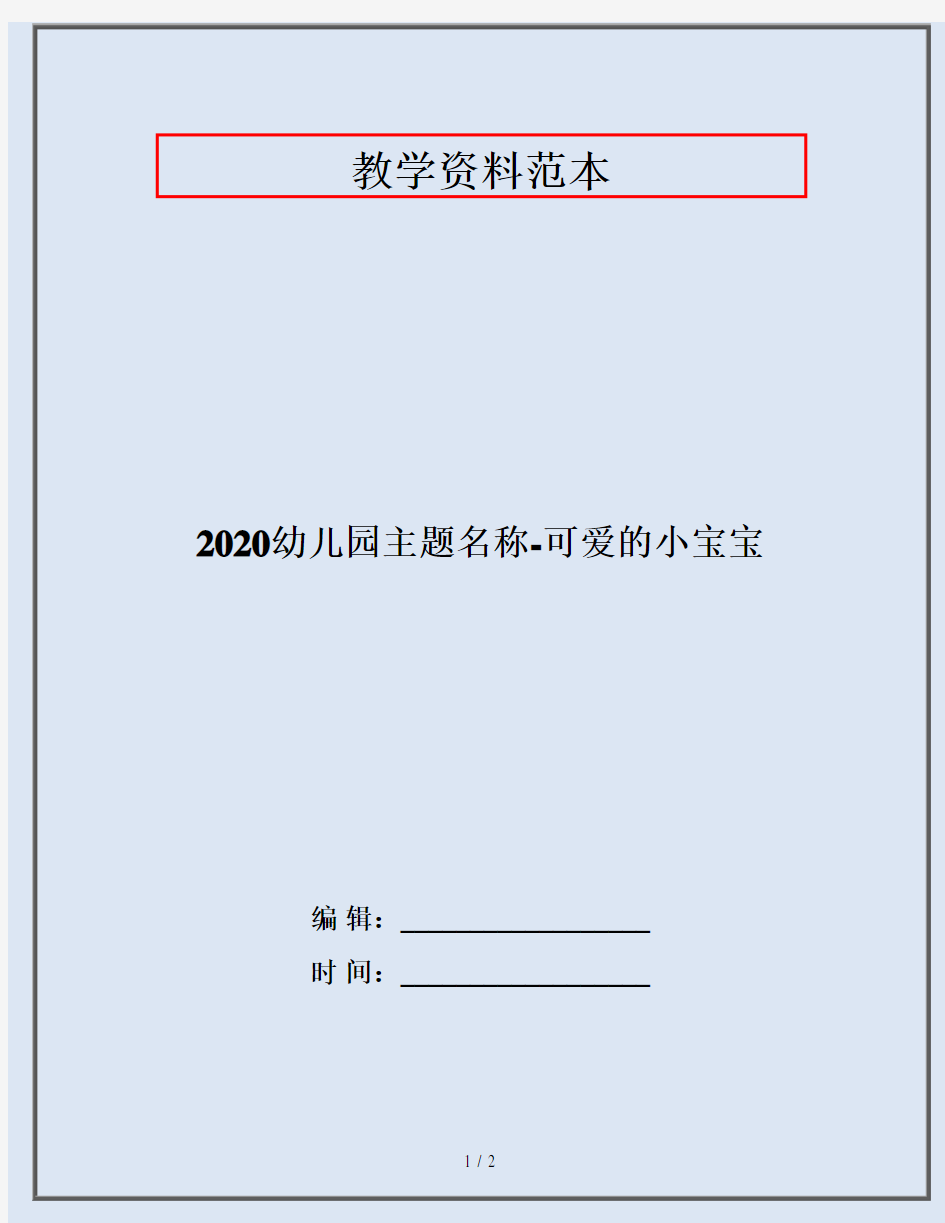 教学资料范本

2020幼儿园主题名称-可爱的小宝宝

编 辑：__________________

时 间：__________________

1 / 2